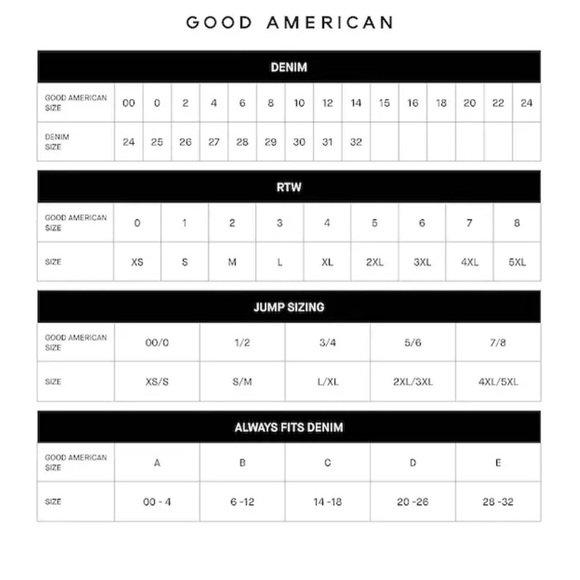 GOOD AMERICAN

DENIM

| GOOD AMERICAN SIZE | 00 | 0 | 2 | 4 | 6 | 8 | 10 | 12 | 14 | 15 | 16 | 18 | 20 | 22 | 24 |
|---|---|---|---|---|---|---|---|---|---|---|---|---|---|---|---|
| DENIM SIZE | 24 | 25 | 26 | 27 | 28 | 29 | 30 | 31 | 32 | | | | | | |

RTW

| GOOD AMERICAN SIZE | 0 | 1 | 2 | 3 | 4 | 5 | 6 | 7 | 8 |
|---|---|---|---|---|---|---|---|---|---|
| SIZE | XS | S | M | L | XL | 2XL | 3XL | 4XL | 5XL |

JUMP SIZING

| GOOD AMERICAN SIZE | 00/0 | 1/2 | 3/4 | 5/6 | 7/8 |
|---|---|---|---|---|---|
| SIZE | XS/S | S/M | L/XL | 2XL/3XL | 4XL/5XL |

ALWAYS FITS DENIM

| GOOD AMERICAN SIZE | A | B | C | D | E |
|---|---|---|---|---|---|
| SIZE | 00 - 4 | 6 -12 | 14 -18 | 20 -26 | 28 -32 |